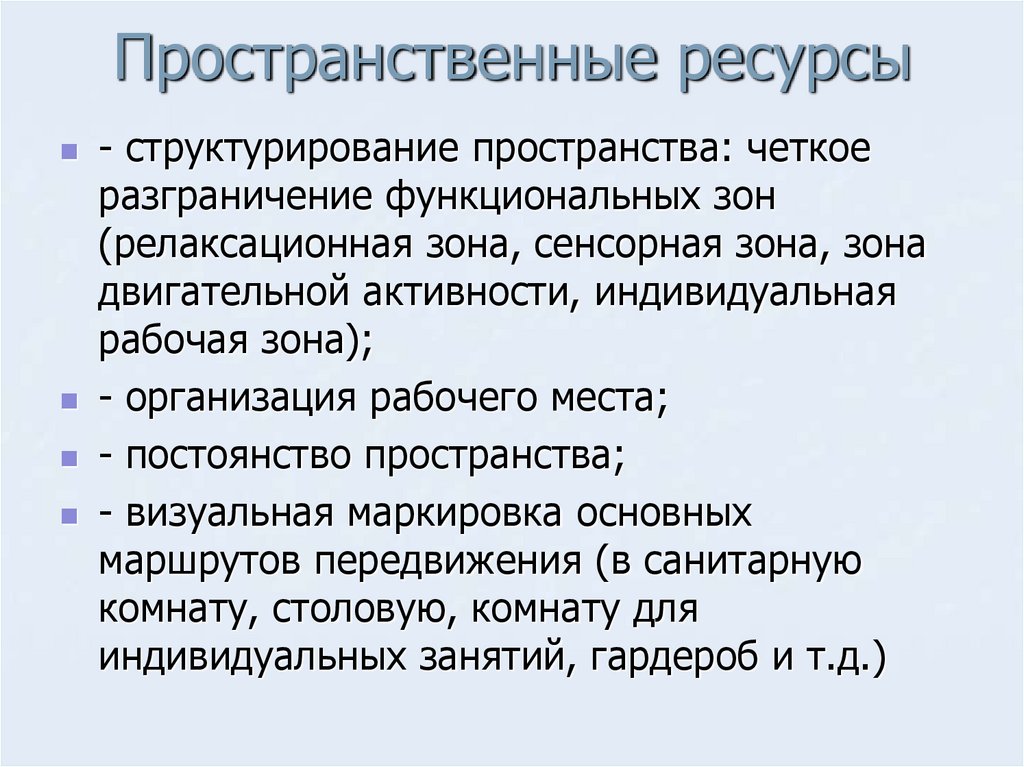 Пространственные ресурсы

- структурирование пространства: четкое разграничение функциональных зон (релаксационная зона, сенсорная зона, зона двигательной активности, индивидуальная рабочая зона);

- организация рабочего места;

- постоянство пространства;

- визуальная маркировка основных маршрутов передвижения (в санитарную комнату, столовую, комнату для индивидуальных занятий, гардероб и т.д.)